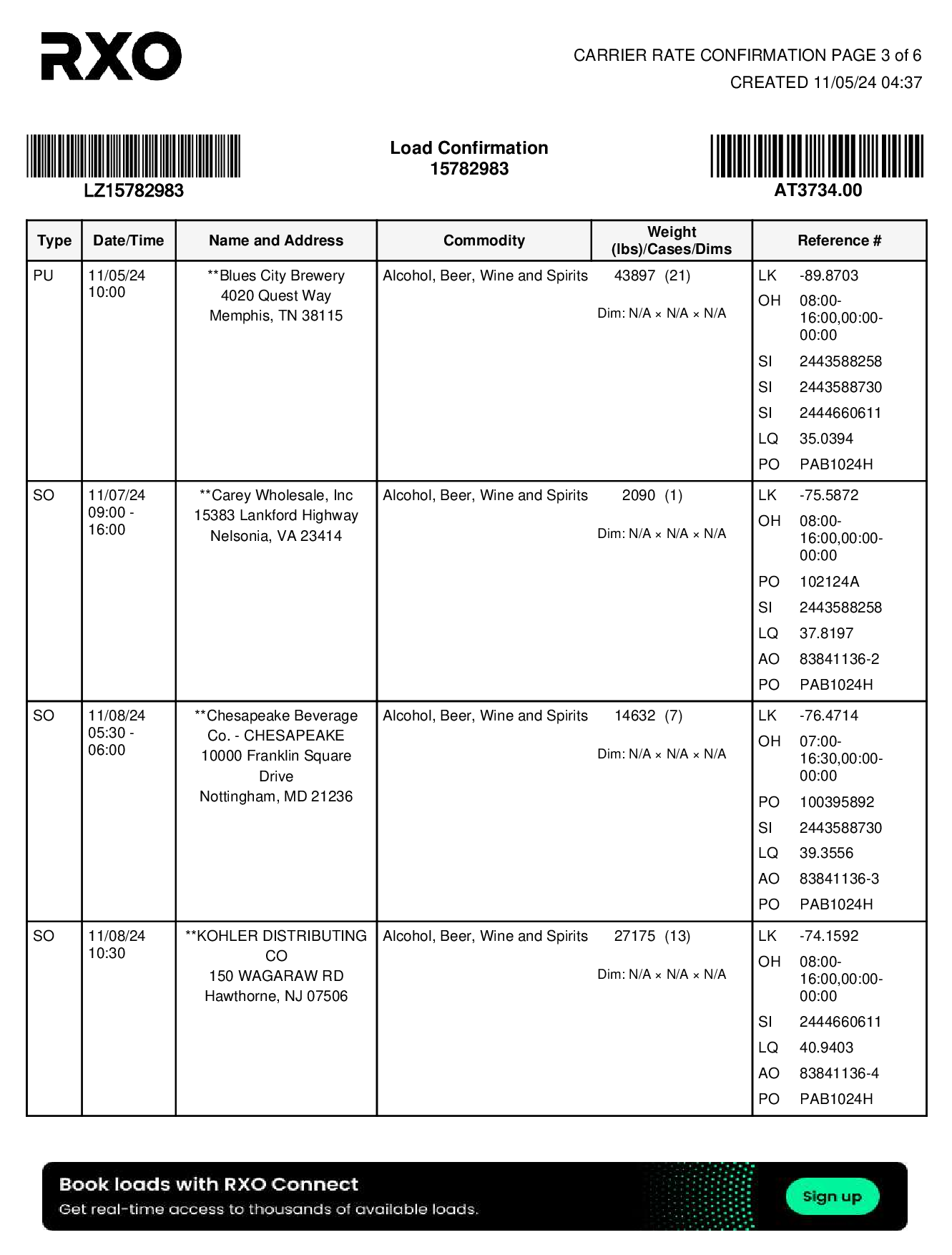 RXO

CARRIER RATE CONFIRMATION PAGE 3 of 6
CREATED 11/05/24 04:37

LZ15782983

Load Confirmation
15782983

AT3734.00

| Type | Date/Time | Name and Address | Commodity | Weight (lbs)/Cases/Dims | Reference # |
|---|---|---|---|---|---|
| PU | 11/05/24 10:00 | **Blues City Brewery 4020 Quest Way Memphis, TN 38115 | Alcohol, Beer, Wine and Spirits | 43897 (21) Dim: N/A × N/A × N/A | LK -89.8703 OH 08:00-16:00,00:00-00:00 SI 2443588258 SI 2443588730 SI 2444660611 LQ 35.0394 PO PAB1024H |
| SO | 11/07/24 09:00 - 16:00 | **Carey Wholesale, Inc 15383 Lankford Highway Nelsonia, VA 23414 | Alcohol, Beer, Wine and Spirits | 2090 (1) Dim: N/A × N/A × N/A | LK -75.5872 OH 08:00-16:00,00:00-00:00 PO 102124A SI 2443588258 LQ 37.8197 AO 83841136-2 PO PAB1024H |
| SO | 11/08/24 05:30 - 06:00 | **Chesapeake Beverage Co. - CHESAPEAKE 10000 Franklin Square Drive Nottingham, MD 21236 | Alcohol, Beer, Wine and Spirits | 14632 (7) Dim: N/A × N/A × N/A | LK -76.4714 OH 07:00-16:30,00:00-00:00 PO 100395892 SI 2443588730 LQ 39.3556 AO 83841136-3 PO PAB1024H |
| SO | 11/08/24 10:30 | **KOHLER DISTRIBUTING CO 150 WAGARAW RD Hawthorne, NJ 07506 | Alcohol, Beer, Wine and Spirits | 27175 (13) Dim: N/A × N/A × N/A | LK -74.1592 OH 08:00-16:00,00:00-00:00 SI 2444660611 LQ 40.9403 AO 83841136-4 PO PAB1024H |

Book loads with RXO Connect
Get real-time access to thousands of available loads.
Sign up